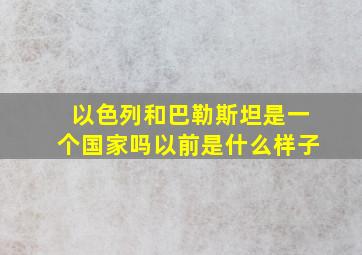 以色列和巴勒斯坦是一个国家吗以前是什么样子